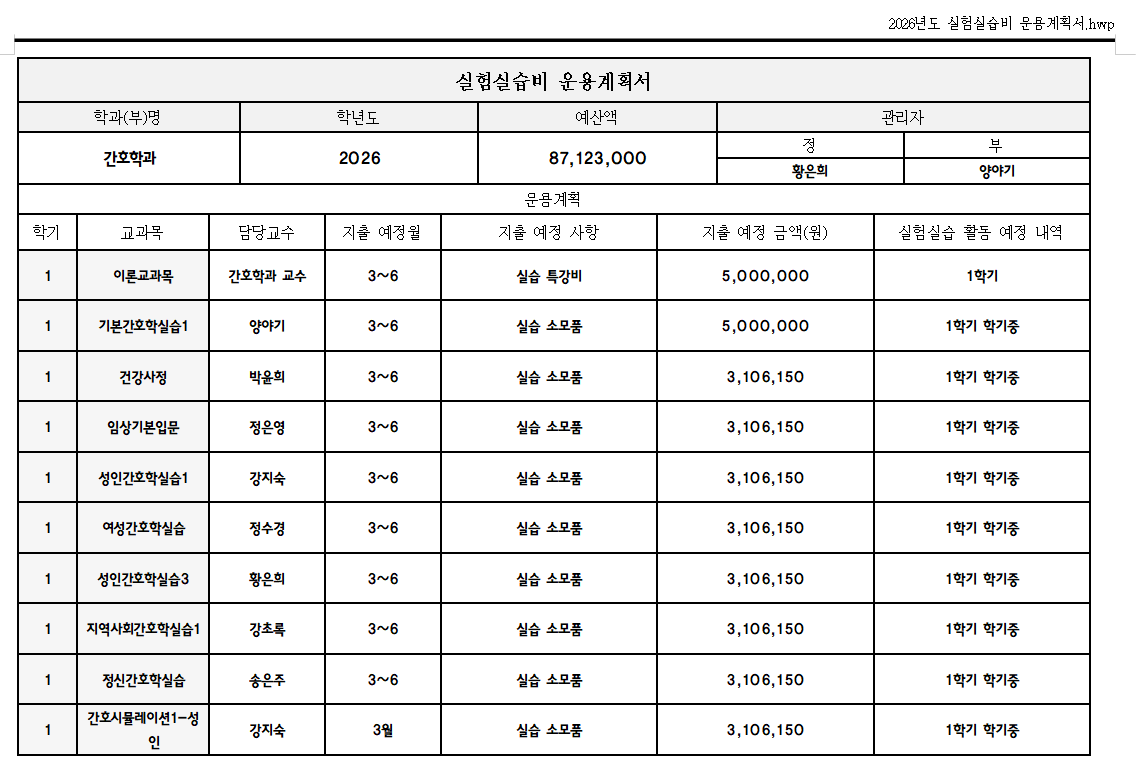 2026년도 실험실습비 운용계획서.hwp

실험실습비 운용계획서

| 학과(부)명 | 학년도 | 예산액 | 관리자 | |
|---|---|---|---|---|
| 간호학과 | 2026 | 87,123,000 | 정 | 부 |
| | | | 황은희 | 양야기 |

운용계획

| 학기 | 교과목 | 담당교수 | 지출 예정월 | 지출 예정 사항 | 지출 예정 금액(원) | 실험실습 활동 예정 내역 |
|---|---|---|---|---|---|---|
| 1 | 이론교과목 | 간호학과 교수 | 3~6 | 실습 특강비 | 5,000,000 | 1학기 |
| 1 | 기본간호학실습1 | 양야기 | 3~6 | 실습 소모품 | 5,000,000 | 1학기 학기중 |
| 1 | 건강사정 | 박윤희 | 3~6 | 실습 소모품 | 3,106,150 | 1학기 학기중 |
| 1 | 임상기본입문 | 정은영 | 3~6 | 실습 소모품 | 3,106,150 | 1학기 학기중 |
| 1 | 성인간호학실습1 | 강지숙 | 3~6 | 실습 소모품 | 3,106,150 | 1학기 학기중 |
| 1 | 여성간호학실습 | 정수경 | 3~6 | 실습 소모품 | 3,106,150 | 1학기 학기중 |
| 1 | 성인간호학실습3 | 황은희 | 3~6 | 실습 소모품 | 3,106,150 | 1학기 학기중 |
| 1 | 지역사회간호학실습1 | 강초록 | 3~6 | 실습 소모품 | 3,106,150 | 1학기 학기중 |
| 1 | 정신간호학실습 | 송은주 | 3~6 | 실습 소모품 | 3,106,150 | 1학기 학기중 |
| 1 | 간호시뮬레이션1-성인 | 강지숙 | 3월 | 실습 소모품 | 3,106,150 | 1학기 학기중 |